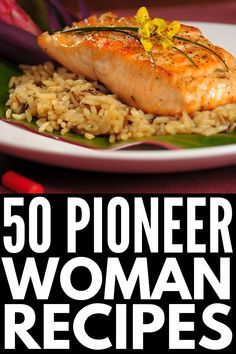 50 PIONEER
WOMAN
RECIPES